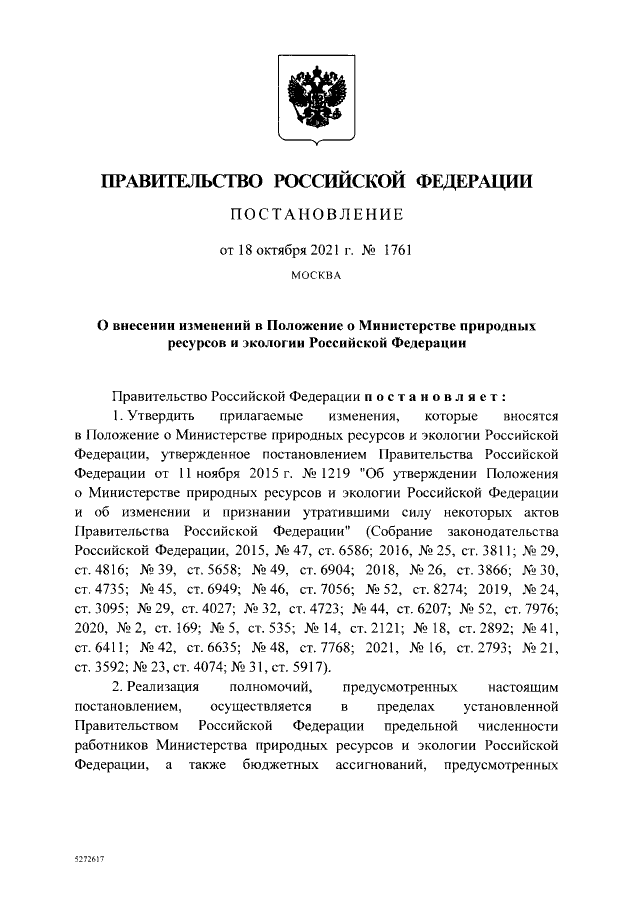 ПРАВИТЕЛЬСТВО РОССИЙСКОЙ ФЕДЕРАЦИИ

ПОСТАНОВЛЕНИЕ

от 18 октября 2021 г. № 1761

МОСКВА

О внесении изменений в Положение о Министерстве природных ресурсов и экологии Российской Федерации

Правительство Российской Федерации постановляет:

1. Утвердить прилагаемые изменения, которые вносятся в Положение о Министерстве природных ресурсов и экологии Российской Федерации, утвержденное постановлением Правительства Российской Федерации от 11 ноября 2015 г. № 1219 "Об утверждении Положения о Министерстве природных ресурсов и экологии Российской Федерации и об изменении и признании утратившими силу некоторых актов Правительства Российской Федерации" (Собрание законодательства Российской Федерации, 2015, № 47, ст. 6586; 2016, № 25, ст. 3811; № 29, ст. 4816; № 39, ст. 5658; № 49, ст. 6904; 2018, № 26, ст. 3866; № 30, ст. 4735; № 45, ст. 6949; № 46, ст. 7056; № 52, ст. 8274; 2019, № 24, ст. 3095; № 29, ст. 4027; № 32, ст. 4723; № 44, ст. 6207; № 52, ст. 7976; 2020, № 2, ст. 169; № 5, ст. 535; № 14, ст. 2121; № 18, ст. 2892; № 41, ст. 6411; № 42, ст. 6635; № 48, ст. 7768; 2021, № 16, ст. 2793; № 21, ст. 3592; № 23, ст. 4074; № 31, ст. 5917).

2. Реализация полномочий, предусмотренных настоящим постановлением, осуществляется в пределах установленной Правительством Российской Федерации предельной численности работников Министерства природных ресурсов и экологии Российской Федерации, а также бюджетных ассигнований, предусмотренных

5272617